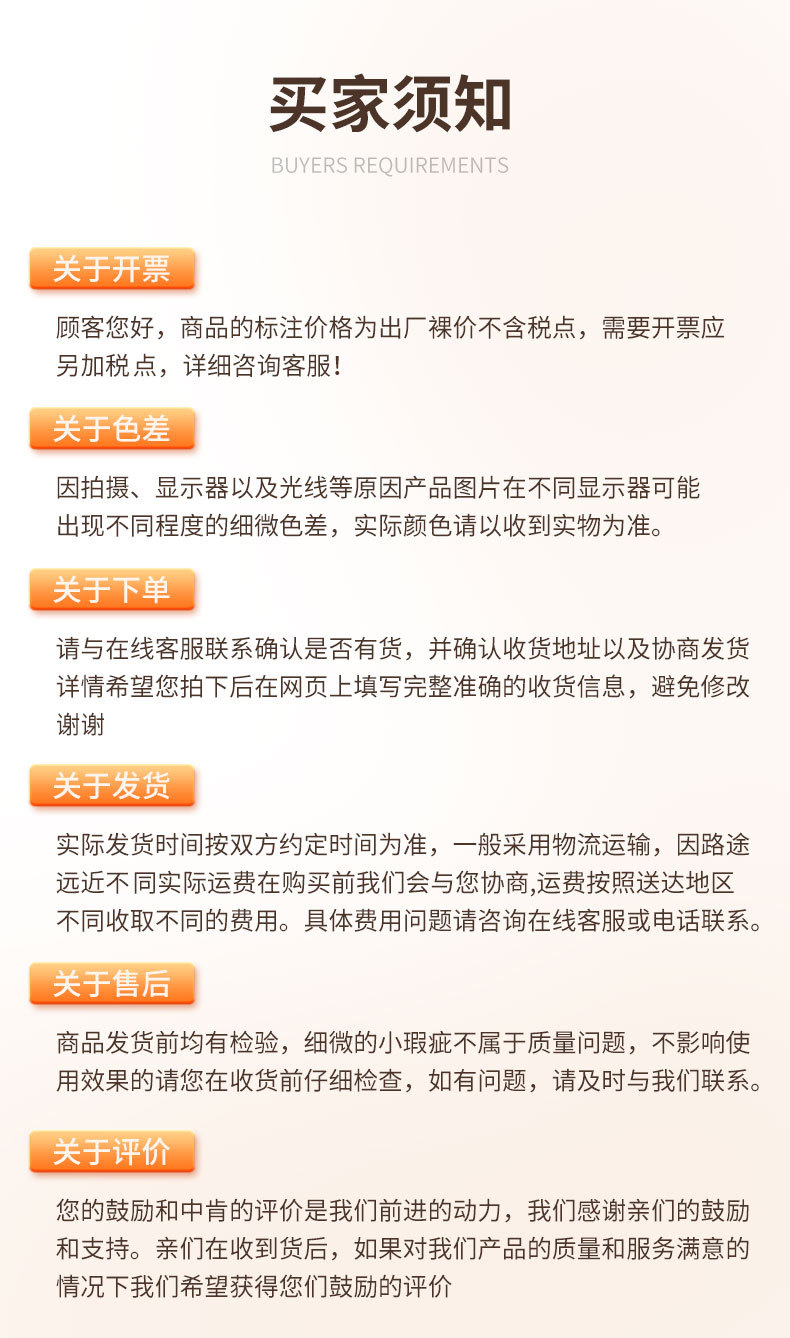 买家须知

BUYERS REQUIREMENTS

关于开票

顾客您好，商品的标注价格为出厂裸价不含税点，需要开票应另加税点，详细咨询客服！

关于色差

因拍摄、显示器以及光线等原因产品图片在不同显示器可能出现不同程度的细微色差，实际颜色请以收到实物为准。

关于下单

请与在线客服联系确认是否有货，并确认收货地址以及协商发货详情希望您拍下后在网页上填写完整准确的收货信息，避免修改谢谢

关于发货

实际发货时间按双方约定时间为准，一般采用物流运输，因路途远近不同实际运费在购买前我们会与您协商,运费按照送达地区不同收取不同的费用。具体费用问题请咨询在线客服或电话联系。

关于售后

商品发货前均有检验，细微的小瑕疵不属于质量问题，不影响使用效果的请您在收货前仔细检查，如有问题，请及时与我们联系。

关于评价

您的鼓励和中肯的评价是我们前进的动力，我们感谢亲们的鼓励和支持。亲们在收到货后，如果对我们产品的质量和服务满意的情况下我们希望获得您们鼓励的评价